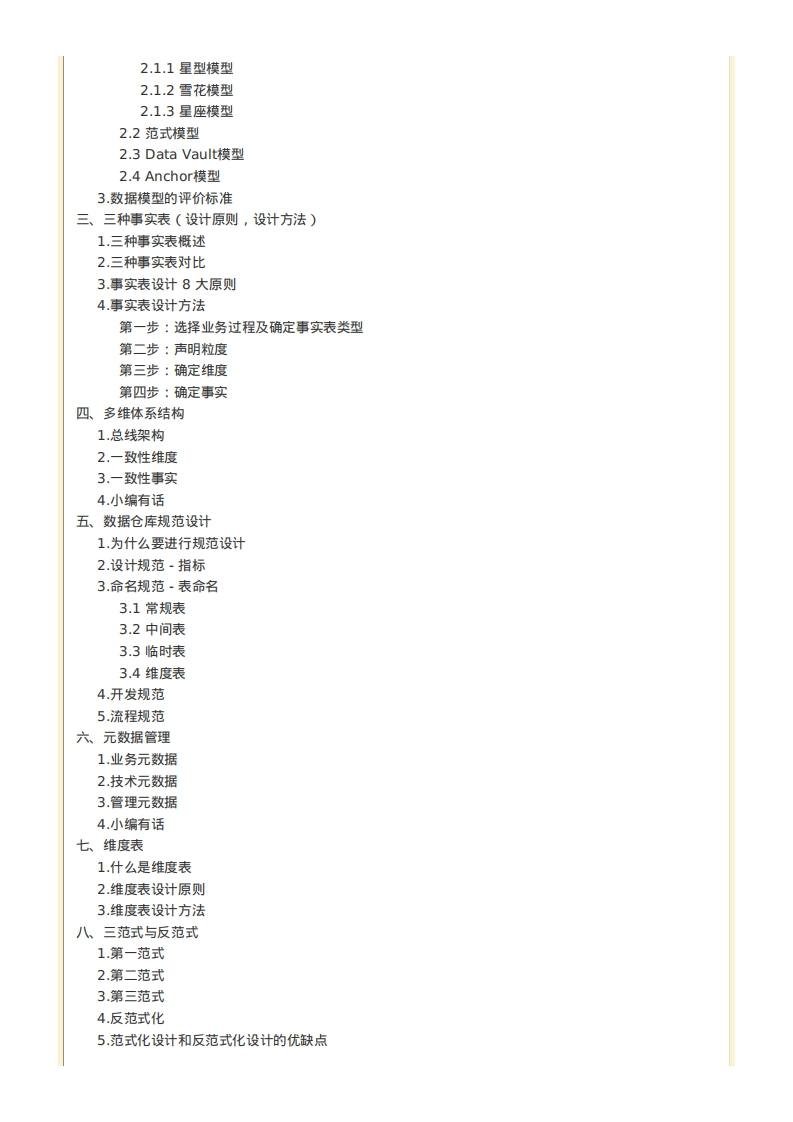 2.1.1 星型模型
2.1.2 雪花模型
2.1.3 星座模型
2.2 范式模型
2.3 Data Vault模型
2.4 Anchor模型
3.数据模型的评价标准
三、三种事实表（设计原则，设计方法）
1.三种事实表概述
2.三种事实表对比
3.事实表设计 8 大原则
4.事实表设计方法
第一步：选择业务过程及确定事实表类型
第二步：声明粒度
第三步：确定维度
第四步：确定事实
四、多维体系结构
1.总线架构
2.一致性维度
3.一致性事实
4.小编有话
五、数据仓库规范设计
1.为什么要进行规范设计
2.设计规范 - 指标
3.命名规范 - 表命名
3.1 常规表
3.2 中间表
3.3 临时表
3.4 维度表
4.开发规范
5.流程规范
六、元数据管理
1.业务元数据
2.技术元数据
3.管理元数据
4.小编有话
七、维度表
1.什么是维度表
2.维度表设计原则
3.维度表设计方法
八、三范式与反范式
1.第一范式
2.第二范式
3.第三范式
4.反范式化
5.范式化设计和反范式化设计的优缺点